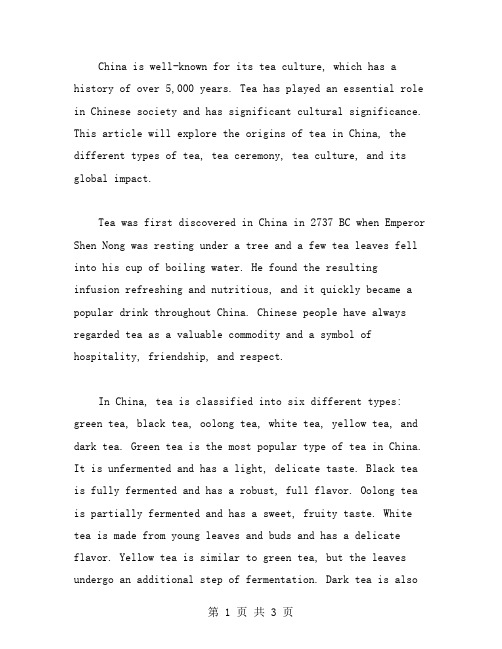 China is well-known for its tea culture, which has a history of over 5,000 years. Tea has played an essential role in Chinese society and has significant cultural significance. This article will explore the origins of tea in China, the different types of tea, tea ceremony, tea culture, and its global impact.

Tea was first discovered in China in 2737 BC when Emperor Shen Nong was resting under a tree and a few tea leaves fell into his cup of boiling water. He found the resulting infusion refreshing and nutritious, and it quickly became a popular drink throughout China. Chinese people have always regarded tea as a valuable commodity and a symbol of hospitality, friendship, and respect.

In China, tea is classified into six different types: green tea, black tea, oolong tea, white tea, yellow tea, and dark tea. Green tea is the most popular type of tea in China. It is unfermented and has a light, delicate taste. Black tea is fully fermented and has a robust, full flavor. Oolong tea is partially fermented and has a sweet, fruity taste. White tea is made from young leaves and buds and has a delicate flavor. Yellow tea is similar to green tea, but the leaves undergo an additional step of fermentation. Dark tea is also

第 1 页 共 3 页